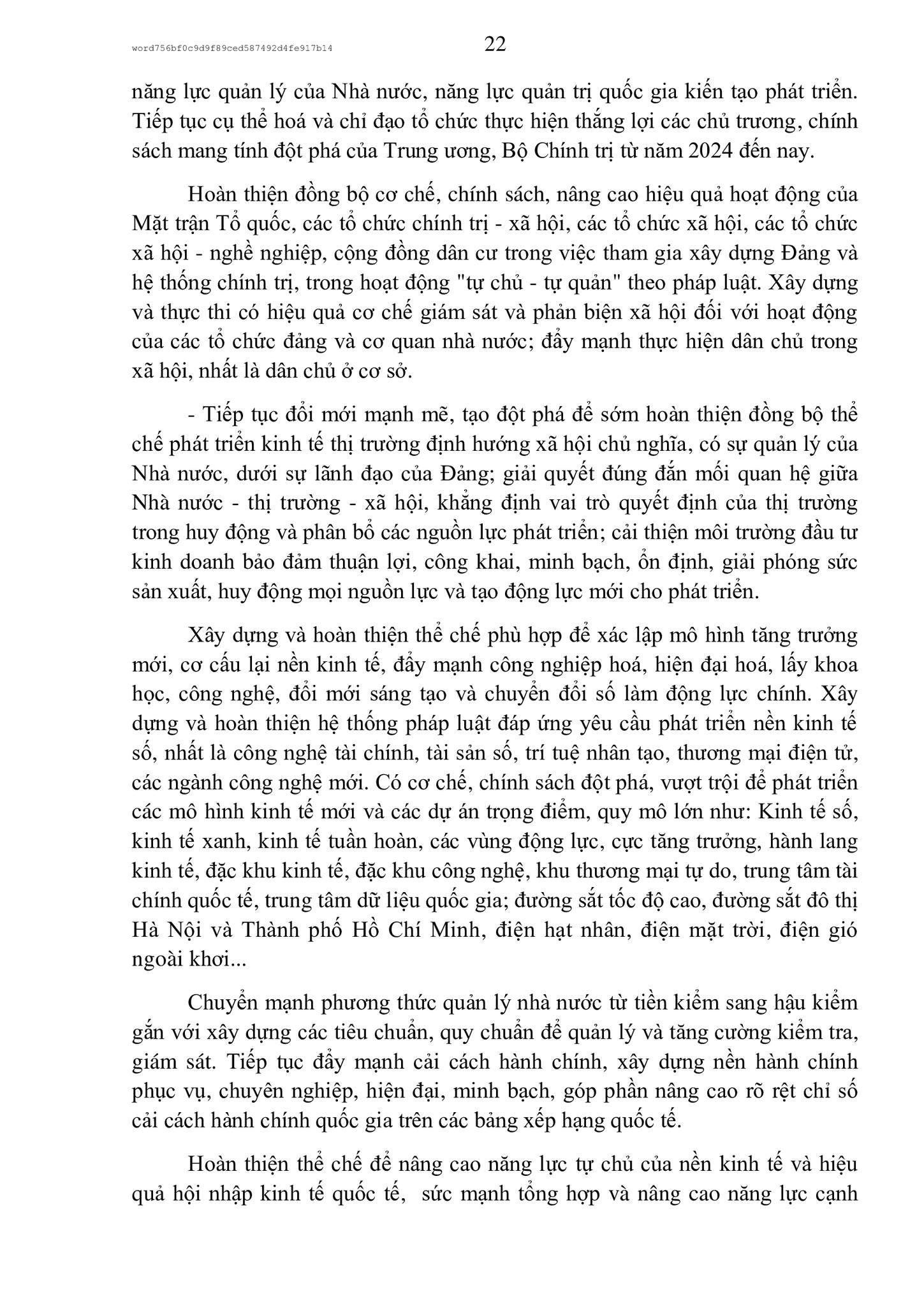 word756bf0c9d9f89ced587492d4fe917b14

22

năng lực quản lý của Nhà nước, năng lực quản trị quốc gia kiến tạo phát triển. Tiếp tục cụ thể hoá và chỉ đạo tổ chức thực hiện thắng lợi các chủ trương, chính sách mang tính đột phá của Trung ương, Bộ Chính trị từ năm 2024 đến nay.

Hoàn thiện đồng bộ cơ chế, chính sách, nâng cao hiệu quả hoạt động của Mặt trận Tổ quốc, các tổ chức chính trị - xã hội, các tổ chức xã hội, các tổ chức xã hội - nghề nghiệp, cộng đồng dân cư trong việc tham gia xây dựng Đảng và hệ thống chính trị, trong hoạt động "tự chủ - tự quản" theo pháp luật. Xây dựng và thực thi có hiệu quả cơ chế giám sát và phản biện xã hội đối với hoạt động của các tổ chức đảng và cơ quan nhà nước; đẩy mạnh thực hiện dân chủ trong xã hội, nhất là dân chủ ở cơ sở.

- Tiếp tục đổi mới mạnh mẽ, tạo đột phá để sớm hoàn thiện đồng bộ thể chế phát triển kinh tế thị trường định hướng xã hội chủ nghĩa, có sự quản lý của Nhà nước, dưới sự lãnh đạo của Đảng; giải quyết đúng đắn mối quan hệ giữa Nhà nước - thị trường - xã hội, khẳng định vai trò quyết định của thị trường trong huy động và phân bổ các nguồn lực phát triển; cải thiện môi trường đầu tư kinh doanh bảo đảm thuận lợi, công khai, minh bạch, ổn định, giải phóng sức sản xuất, huy động mọi nguồn lực và tạo động lực mới cho phát triển.

Xây dựng và hoàn thiện thể chế phù hợp để xác lập mô hình tăng trưởng mới, cơ cấu lại nền kinh tế, đẩy mạnh công nghiệp hoá, hiện đại hoá, lấy khoa học, công nghệ, đổi mới sáng tạo và chuyển đổi số làm động lực chính. Xây dựng và hoàn thiện hệ thống pháp luật đáp ứng yêu cầu phát triển nền kinh tế số, nhất là công nghệ tài chính, tài sản số, trí tuệ nhân tạo, thương mại điện tử, các ngành công nghệ mới. Có cơ chế, chính sách đột phá, vượt trội để phát triển các mô hình kinh tế mới và các dự án trọng điểm, quy mô lớn như: Kinh tế số, kinh tế xanh, kinh tế tuần hoàn, các vùng động lực, cực tăng trưởng, hành lang kinh tế, đặc khu kinh tế, đặc khu công nghệ, khu thương mại tự do, trung tâm tài chính quốc tế, trung tâm dữ liệu quốc gia; đường sắt tốc độ cao, đường sắt đô thị Hà Nội và Thành phố Hồ Chí Minh, điện hạt nhân, điện mặt trời, điện gió ngoài khơi...

Chuyển mạnh phương thức quản lý nhà nước từ tiền kiểm sang hậu kiểm gắn với xây dựng các tiêu chuẩn, quy chuẩn để quản lý và tăng cường kiểm tra, giám sát. Tiếp tục đẩy mạnh cải cách hành chính, xây dựng nền hành chính phục vụ, chuyên nghiệp, hiện đại, minh bạch, góp phần nâng cao rõ rệt chỉ số cải cách hành chính quốc gia trên các bảng xếp hạng quốc tế.

Hoàn thiện thể chế để nâng cao năng lực tự chủ của nền kinh tế và hiệu quả hội nhập kinh tế quốc tế,  sức mạnh tổng hợp và nâng cao năng lực cạnh